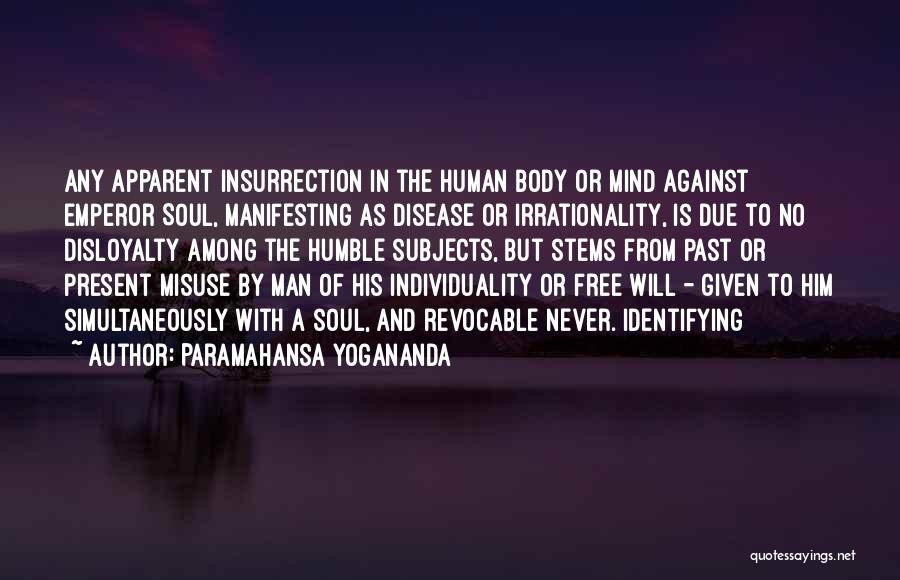 ANY APPARENT INSURRECTION IN THE HUMAN BODY OR MIND AGAINST EMPEROR SOUL, MANIFESTING AS DISEASE OR IRRATIONALITY, IS DUE TO NO DISLOYALTY AMONG THE HUMBLE SUBJECTS, BUT STEMS FROM PAST OR PRESENT MISUSE BY MAN OF HIS INDIVIDUALITY OR FREE WILL - GIVEN TO HIM SIMULTANEOUSLY WITH A SOUL, AND REVOCABLE NEVER. IDENTIFYING

~ AUTHOR: PARAMAHANSA YOGANANDA

quotessayings.net